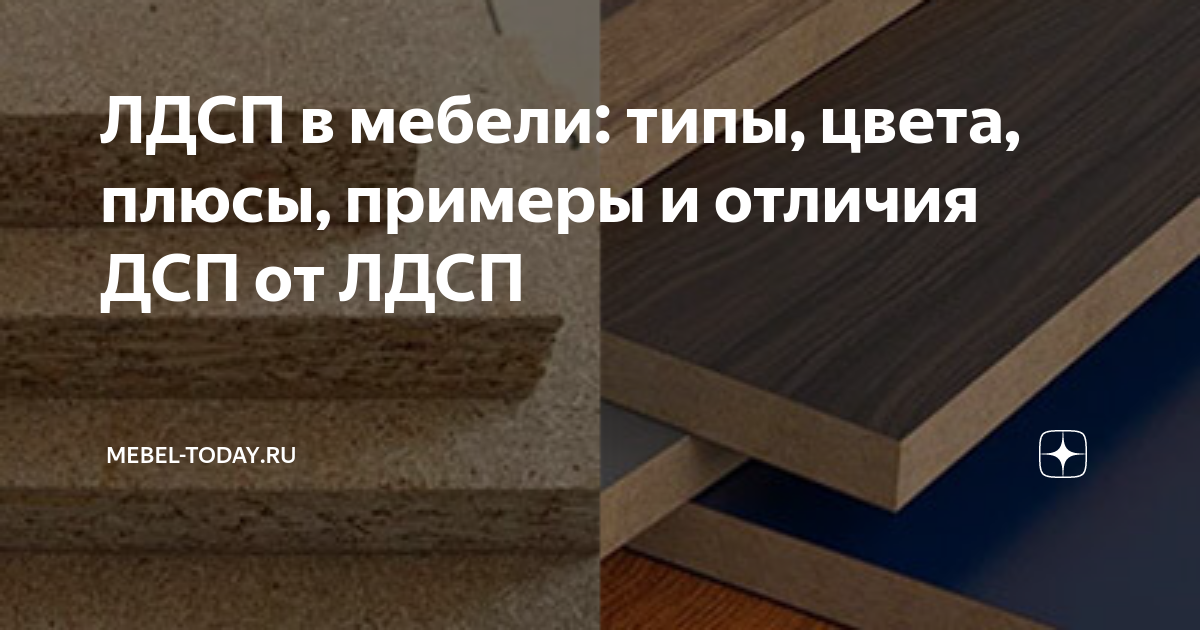 ЛДСП в мебели: типы, цвета, плюсы, примеры и отличия ДСП от ЛДСП

MEBEL-TODAY.RU